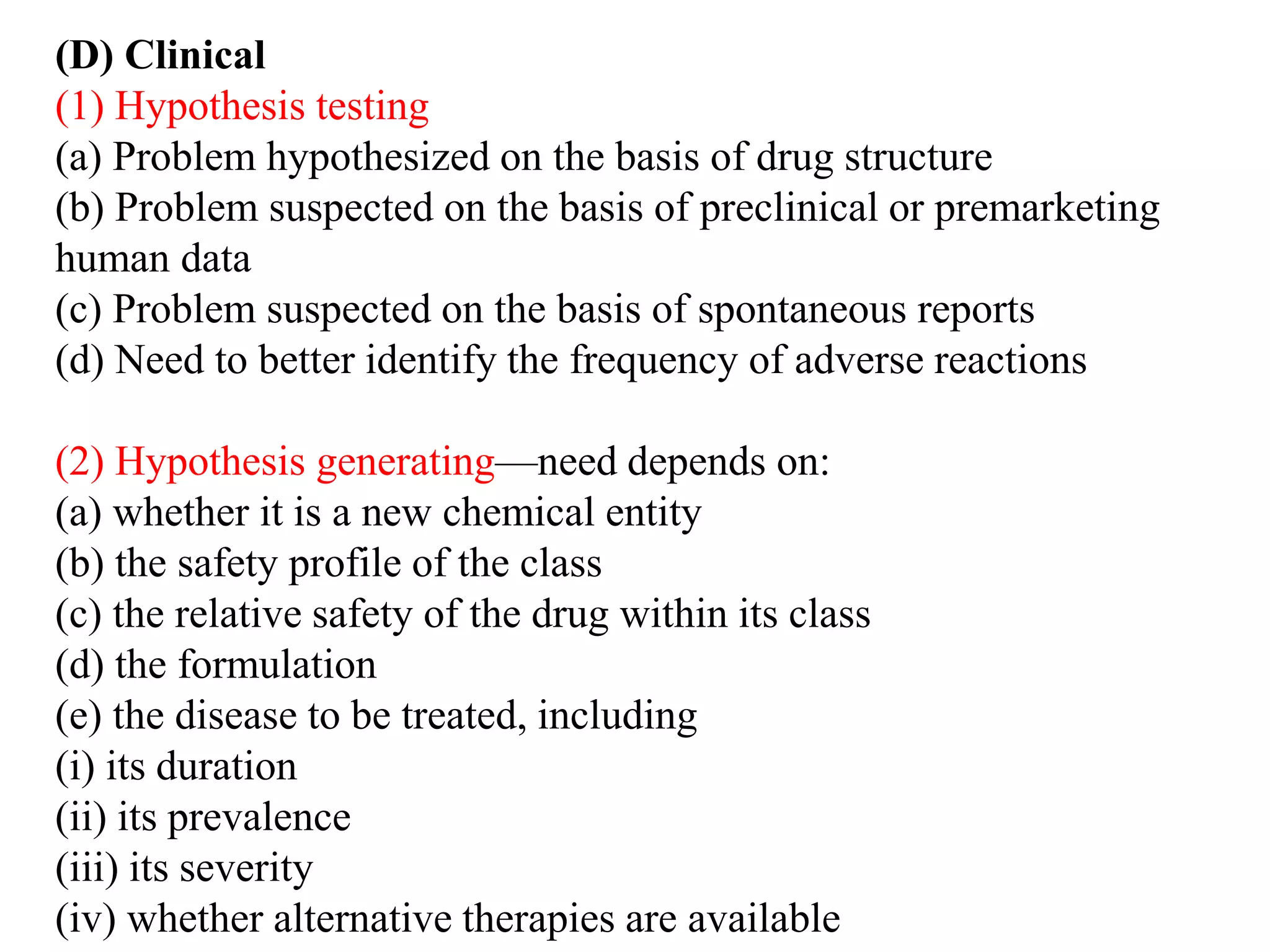 (D) Clinical
(1) Hypothesis testing
(a) Problem hypothesized on the basis of drug structure
(b) Problem suspected on the basis of preclinical or premarketing human data
(c) Problem suspected on the basis of spontaneous reports
(d) Need to better identify the frequency of adverse reactions

(2) Hypothesis generating—need depends on:
(a) whether it is a new chemical entity
(b) the safety profile of the class
(c) the relative safety of the drug within its class
(d) the formulation
(e) the disease to be treated, including
(i) its duration
(ii) its prevalence
(iii) its severity
(iv) whether alternative therapies are available